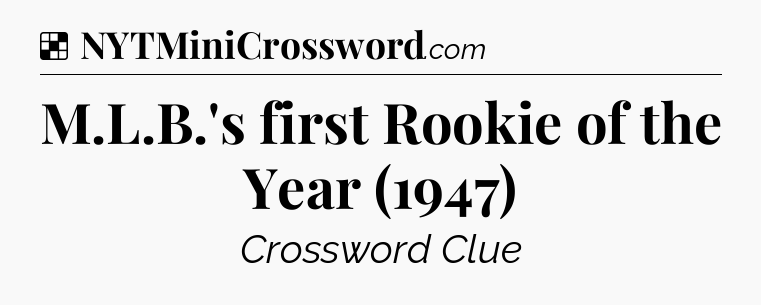 NYTMiniCrossword.com

M.L.B.'s first Rookie of the Year (1947)

Crossword Clue